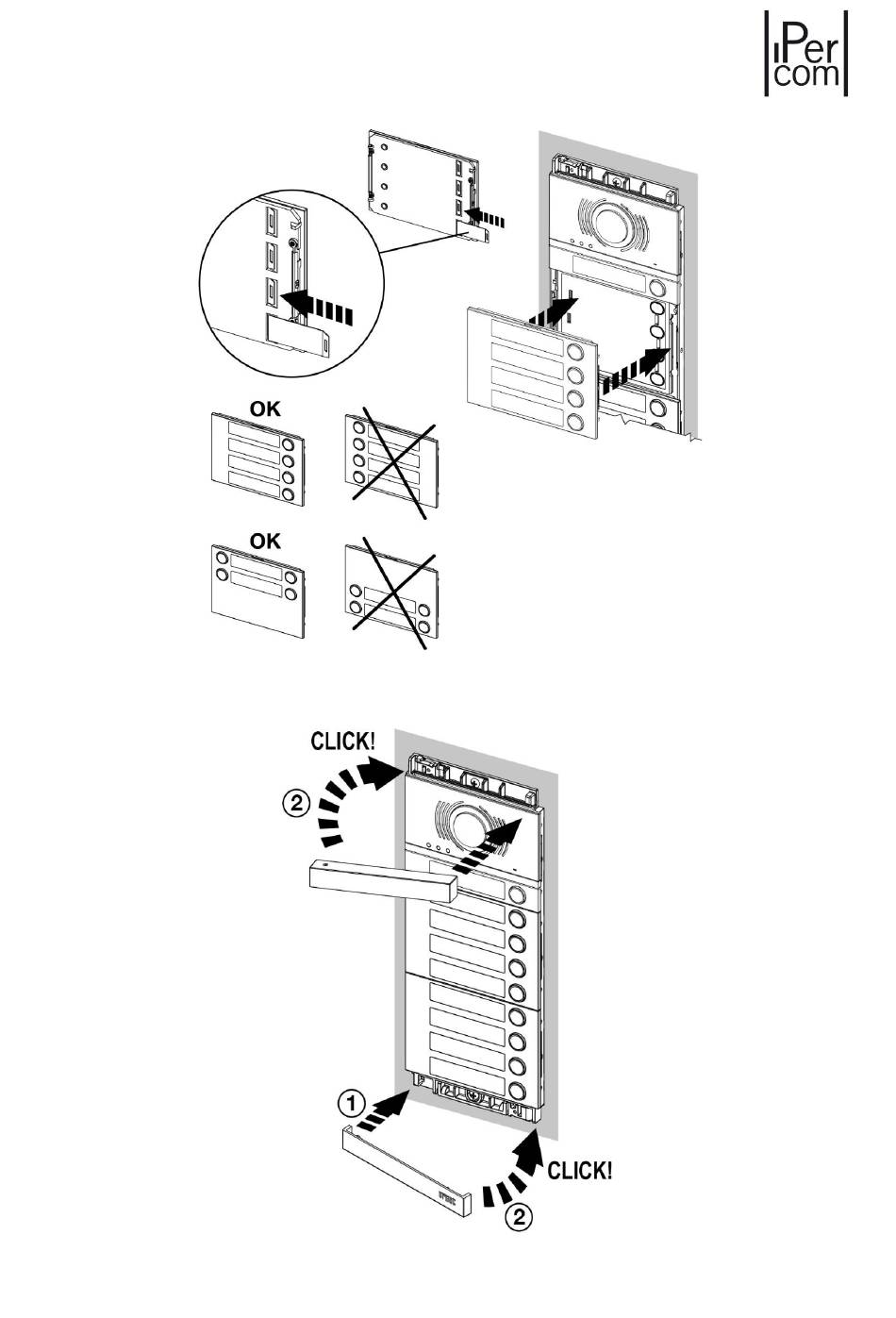 iPer com

OK

OK

CLICK!

②

①

CLICK!

②